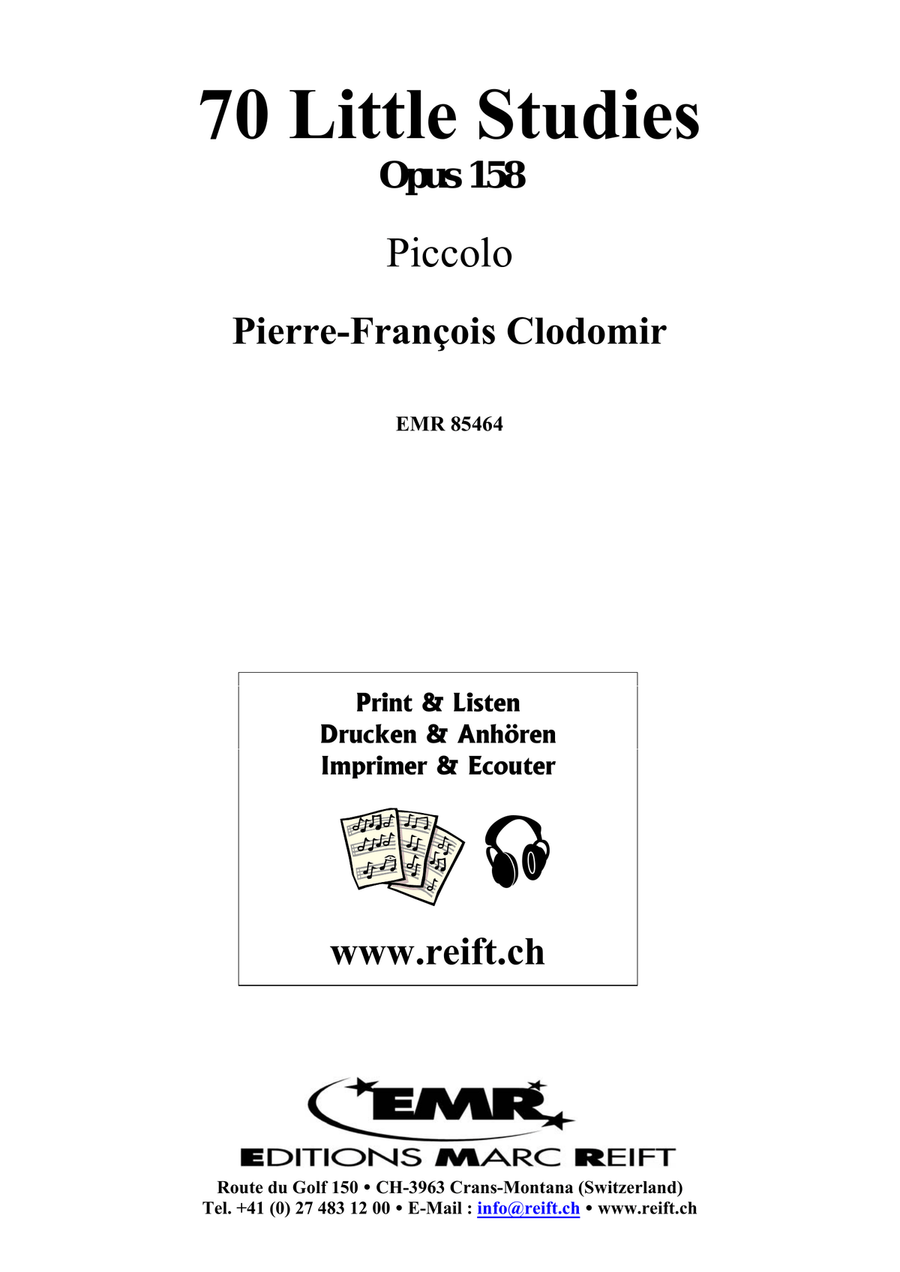 70 Little Studies
Opus 158

Piccolo

Pierre-François Clodomir

EMR 85464

Print & Listen
Drucken & Anhören
Imprimer & Ecouter

www.reift.ch

EMR
EDITIONS MARC REIFT
Route du Golf 150 • CH-3963 Crans-Montana (Switzerland)
Tel. +41 (0) 27 483 12 00 • E-Mail : info@reift.ch • www.reift.ch